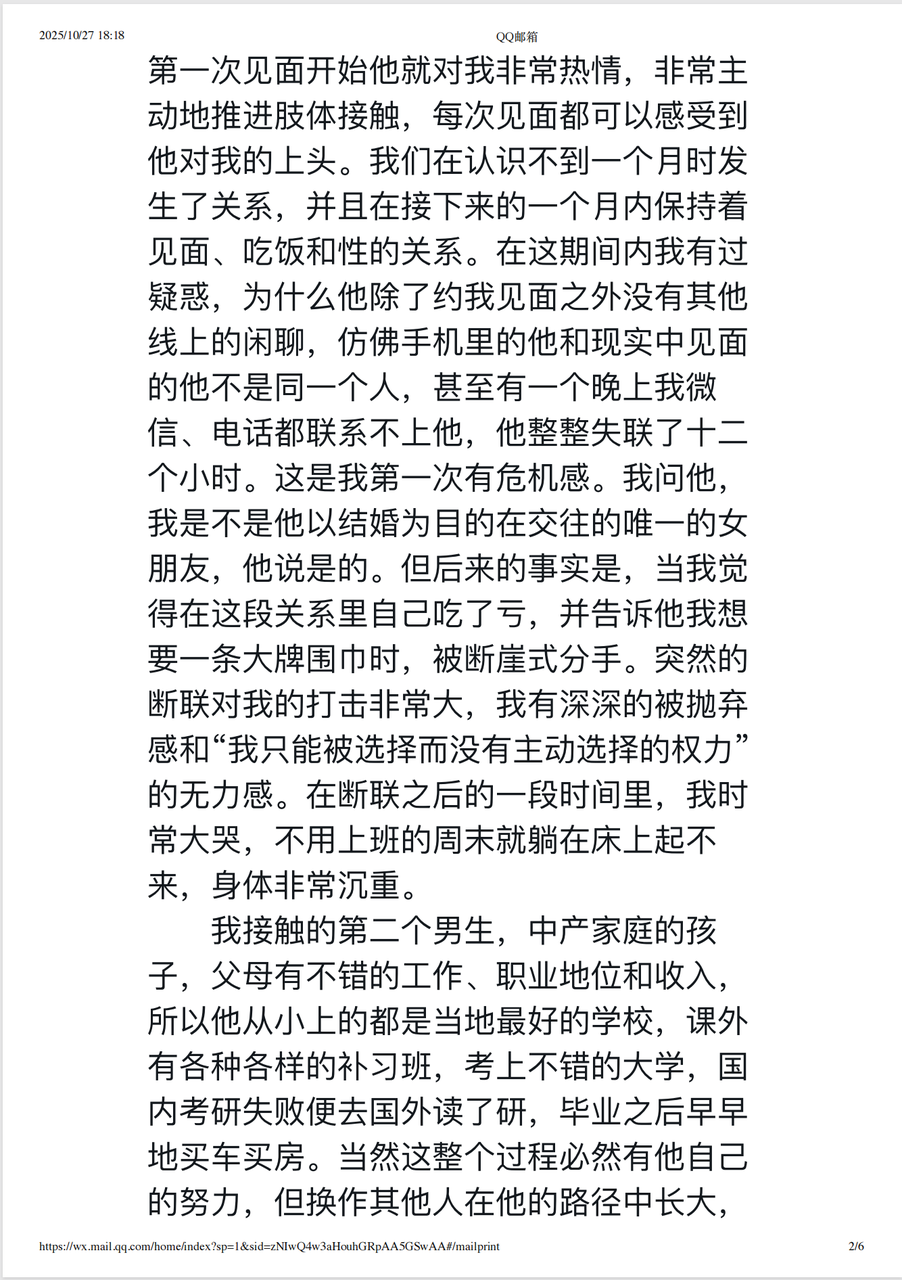 2025/10/27 18:18

QQ邮箱

第一次见面开始他就对我非常热情，非常主动地推进肢体接触，每次见面都可以感受到他对我的上头。我们在认识不到一个月时发生了关系，并且在接下来的一个月内保持着见面、吃饭和性的关系。在这期间内我有过疑惑，为什么他除了约我见面之外没有其他线上的闲聊，仿佛手机里的他和现实中见面的他不是同一个人，甚至有一个晚上我微信、电话都联系不上他，他整整失联了十二个小时。这是我第一次有危机感。我问他，我是不是他以结婚为目的在交往的唯一的女朋友，他说是的。但后来的事实是，当我觉得在这段关系里自己吃了亏，并告诉他我想要一条大牌围巾时，被断崖式分手。突然的断联对我的打击非常大，我有深深的被抛弃感和“我只能被选择而没有主动选择的权力”的无力感。在断联之后的一段时间里，我时常大哭，不用上班的周末就躺在床上起不来，身体非常沉重。

我接触的第二个男生，中产家庭的孩子，父母有不错的工作、职业地位和收入，所以他从小上的都是当地最好的学校，课外有各种各样的补习班，考上不错的大学，国内考研失败便去国外读了研，毕业之后早早地买车买房。当然这整个过程必然有他自己的努力，但换作其他人在他的路径中长大，

https://wx.mail.qq.com/home/index?sp=1&sid=zNIwQ4w3aHouhGRpAA5GSwAA#/mailprint

2/6